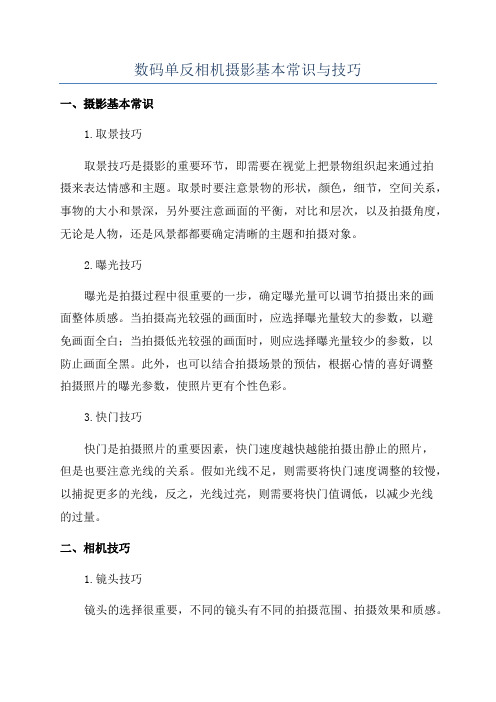 数码单反相机摄影基本常识与技巧

一、摄影基本常识

1.取景技巧

取景技巧是摄影的重要环节，即需要在视觉上把景物组织起来通过拍摄来表达情感和主题。取景时要注意景物的形状，颜色，细节，空间关系，事物的大小和景深，另外要注意画面的平衡，对比和层次，以及拍摄角度，无论是人物，还是风景都都要确定清晰的主题和拍摄对象。

2.曝光技巧

曝光是拍摄过程中很重要的一步，确定曝光量可以调节拍摄出来的画面整体质感。当拍摄高光较强的画面时，应选择曝光量较大的参数，以避免画面全白；当拍摄低光较强的画面时，则应选择曝光量较少的参数，以防止画面全黑。此外，也可以结合拍摄场景的预估，根据心情的喜好调整拍摄照片的曝光参数，使照片更有个性色彩。

3.快门技巧

快门是拍摄照片的重要因素，快门速度越快越能拍摄出静止的照片，但是也要注意光线的关系。假如光线不足，则需要将快门速度调整的较慢，以捕捉更多的光线，反之，光线过亮，则需要将快门值调低，以减少光线的过量。

二、相机技巧

1.镜头技巧

镜头的选择很重要，不同的镜头有不同的拍摄范围、拍摄效果和质感。